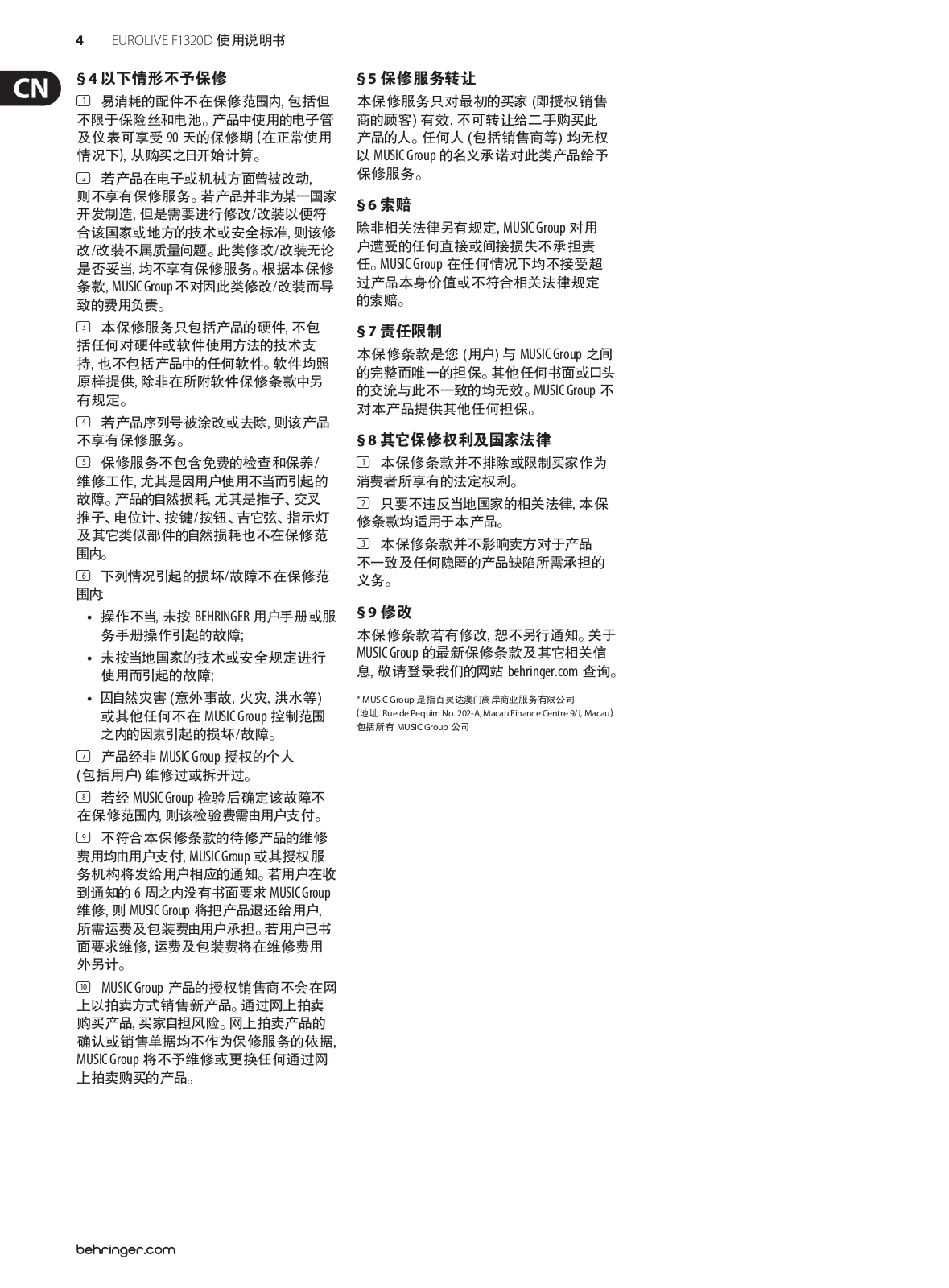 4 EUROLIVE F1320D 使用说明书

CN

§ 4 以下情形不予保修

1 易消耗的配件不在保修范围内, 包括但不限于保险丝和电池。产品中使用的电子管及仪表可享受 90 天的保修期 (在正常使用情况下), 从购买之日开始计算。

2 若产品在电子或机械方面曾被改动, 则不享有保修服务。若产品并非为某一国家开发制造, 但是需要进行修改/改装以便符合该国家或地方的技术或安全标准, 则该修改/改装不属质量问题。此类修改/改装无论是否妥当, 均不享有保修服务。根据本保修条款, MUSIC Group 不对因此类修改/改装而导致的费用负责。

3 本保修服务只包括产品的硬件, 不包括任何对硬件或软件使用方法的技术支持, 也不包括产品中的任何软件。软件均照原样提供, 除非在所附软件保修条款中另有规定。

4 若产品序列号被涂改或去除, 则该产品不享有保修服务。

5 保修服务不包含免费的检查和保养/维修工作, 尤其是因用户使用不当而引起的故障。产品的自然损耗, 尤其是推子、交叉推子、电位计、按键/按钮、吉它弦、指示灯及其它类似部件的自然损耗也不在保修范围内。

6 下列情况引起的损坏/故障不在保修范围内:

• 操作不当, 未按 BEHRINGER 用户手册或服务手册操作引起的故障;

• 未按当地国家的技术或安全规定进行使用而引起的故障;

• 因自然灾害 (意外事故, 火灾, 洪水等) 或其他任何不在 MUSIC Group 控制范围之内的因素引起的损坏/故障。

7 产品经非 MUSIC Group 授权的个人 (包括用户) 维修过或拆开过。

8 若经 MUSIC Group 检验后确定该故障不在保修范围内, 则该检验费需由用户支付。

9 不符合本保修条款的待修产品的维修费用均由用户支付, MUSIC Group 或其授权服务机构将发给用户相应的通知。若用户在收到通知的 6 周之内没有书面要求 MUSIC Group 维修, 则 MUSIC Group 将把产品退还给用户, 所需运费及包装费由用户承担。若用户已书面要求维修, 运费及包装费将在维修费用外另计。

10 MUSIC Group 产品的授权销售商不会在网上以拍卖方式销售新产品。通过网上拍卖购买产品, 买家自担风险。网上拍卖产品的确认或销售单据均不作为保修服务的依据, MUSIC Group 将不予维修或更换任何通过网上拍卖购买的产品。

§ 5 保修服务转让

本保修服务只对最初的买家 (即授权销售商的顾客) 有效, 不可转让给二手购买此产品的人。任何人 (包括销售商等) 均无权以 MUSIC Group 的名义承诺对此类产品给予保修服务。

§ 6 索赔

除非相关法律另有规定, MUSIC Group 对用户遭受的任何直接或间接损失不承担责任。MUSIC Group 在任何情况下均不接受超过产品本身价值或不符合相关法律规定的索赔。

§ 7 责任限制

本保修条款是您 (用户) 与 MUSIC Group 之间的完整而唯一的担保。其他任何书面或口头的交流与此不一致的均无效。MUSIC Group 不对本产品提供其他任何担保。

§ 8 其它保修权利及国家法律

1 本保修条款并不排除或限制买家作为消费者所享有的法定权利。

2 只要不违反当地国家的相关法律, 本保修条款均适用于本产品。

3 本保修条款并不影响卖方对于产品不一致及任何隐匿的产品缺陷所需承担的义务。

§ 9 修改

本保修条款若有修改, 恕不另行通知。关于 MUSIC Group 的最新保修条款及其它相关信息, 敬请登录我们的网站 behringer.com 查询。

* MUSIC Group 是指百灵达澳门离岸商业服务有限公司
(地址: Rue de Pequim No. 202-A, Macau Finance Centre 9/J, Macau)
包括所有 MUSIC Group 公司

behringer.com